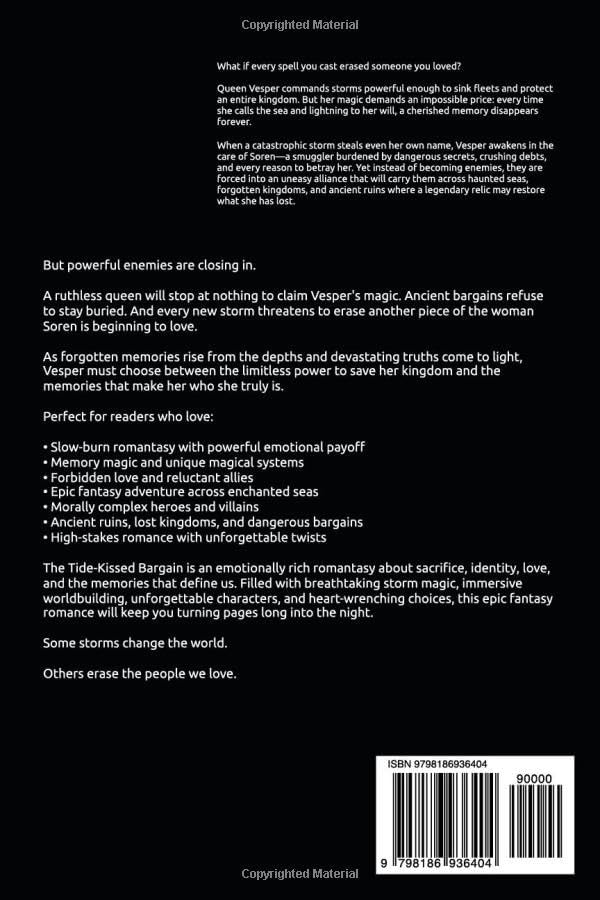 Copyrighted Material

What if every spell you cast erased someone you loved?

Queen Vesper commands storms powerful enough to sink fleets and protect an entire kingdom. But her magic demands an impossible price: every time she calls the sea and lightning to her will, a cherished memory disappears forever.

When a catastrophic storm steals even her own name, Vesper awakens in the care of Soren—a smuggler burdened by dangerous secrets, crushing debts, and every reason to betray her. Yet instead of becoming enemies, they are forced into an uneasy alliance that will carry them across haunted seas, forgotten kingdoms, and ancient ruins where a legendary relic may restore what she has lost.

But powerful enemies are closing in.

A ruthless queen will stop at nothing to claim Vesper's magic. Ancient bargains refuse to stay buried. And every new storm threatens to erase another piece of the woman Soren is beginning to love.

As forgotten memories rise from the depths and devastating truths come to light, Vesper must choose between the limitless power to save her kingdom and the memories that make her who she truly is.

Perfect for readers who love:

• Slow-burn romantasy with powerful emotional payoff
• Memory magic and unique magical systems
• Forbidden love and reluctant allies
• Epic fantasy adventure across enchanted seas
• Morally complex heroes and villains
• Ancient ruins, lost kingdoms, and dangerous bargains
• High-stakes romance with unforgettable twists

The Tide-Kissed Bargain is an emotionally rich romantasy about sacrifice, identity, love, and the memories that define us. Filled with breathtaking storm magic, immersive worldbuilding, unforgettable characters, and heart-wrenching choices, this epic fantasy romance will keep you turning pages long into the night.

Some storms change the world.

Others erase the people we love.

ISBN 9798186936404

90000

9 798186 936404

Copyrighted Material